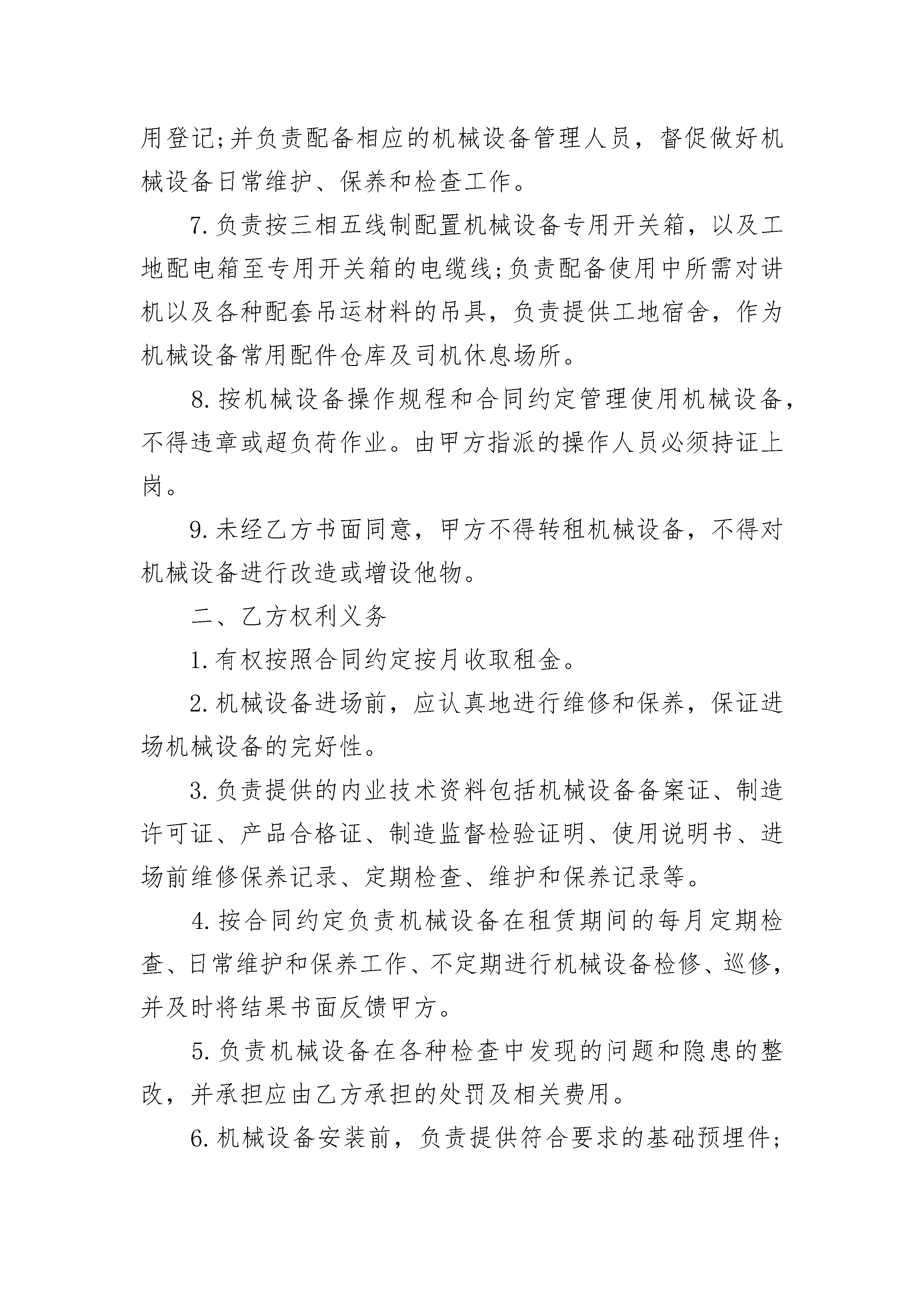 用登记;并负责配备相应的机械设备管理人员，督促做好机械设备日常维护、保养和检查工作。

7.负责按三相五线制配置机械设备专用开关箱，以及工地配电箱至专用开关箱的电缆线;负责配备使用中所需对讲机以及各种配套吊运材料的吊具，负责提供工地宿舍，作为机械设备常用配件仓库及司机休息场所。

8.按机械设备操作规程和合同约定管理使用机械设备，不得违章或超负荷作业。由甲方指派的操作人员必须持证上岗。

9.未经乙方书面同意，甲方不得转租机械设备，不得对机械设备进行改造或增设他物。

二、乙方权利义务

1.有权按照合同约定按月收取租金。

2.机械设备进场前，应认真地进行维修和保养，保证进场机械设备的完好性。

3.负责提供的内业技术资料包括机械设备备案证、制造许可证、产品合格证、制造监督检验证明、使用说明书、进场前维修保养记录、定期检查、维护和保养记录等。

4.按合同约定负责机械设备在租赁期间的每月定期检查、日常维护和保养工作、不定期进行机械设备检修、巡修，并及时将结果书面反馈甲方。

5.负责机械设备在各种检查中发现的问题和隐患的整改，并承担应由乙方承担的处罚及相关费用。

6.机械设备安装前，负责提供符合要求的基础预埋件;